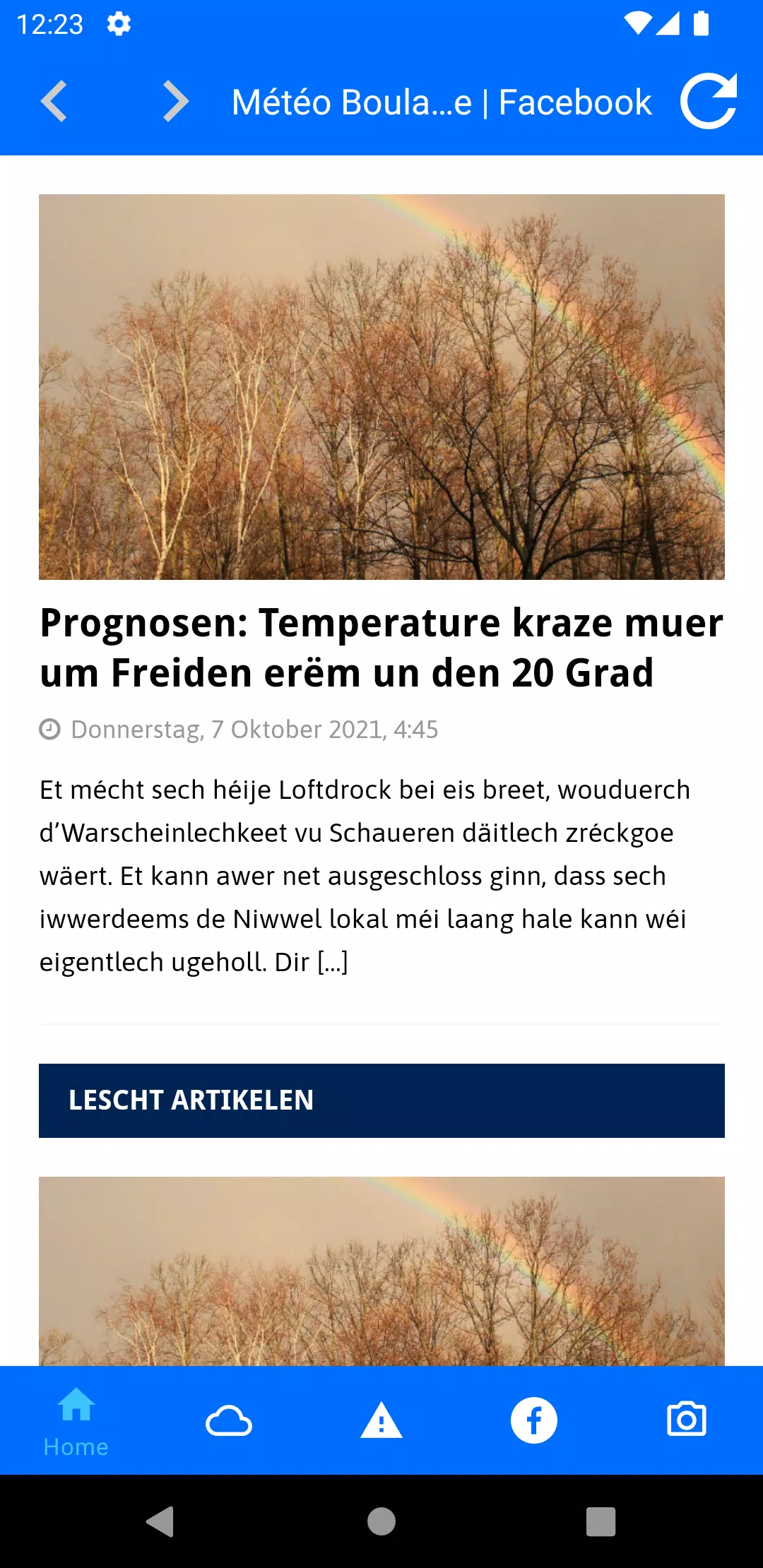 12:23

Météo Boula...e | Facebook

Prognosen: Temperature kraze muer um Freiden erëm un den 20 Grad

Donnerstag, 7 Oktober 2021, 4:45

Et mécht sech héije Loftdrock bei eis breet, wouduerch d'Warscheinlechkeet vu Schaueren däitlech zréckgoe wäert. Et kann awer net ausgeschloss ginn, dass sech iwwerdeems de Niwwel lokal méi laang hale kann wéi eigentlech ugeholl. Dir [...]

LESCHT ARTIKELEN

Home